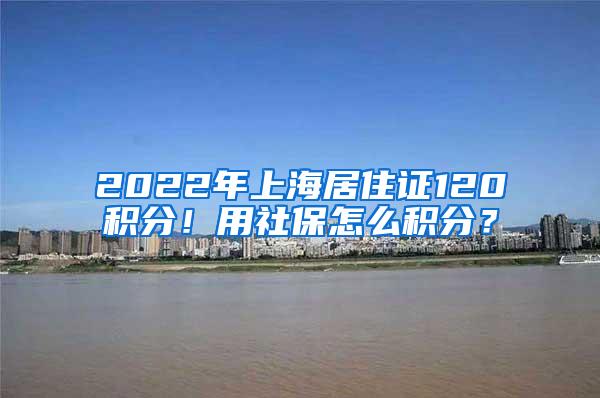 2022年上海居住证120积分！用社保怎么积分？